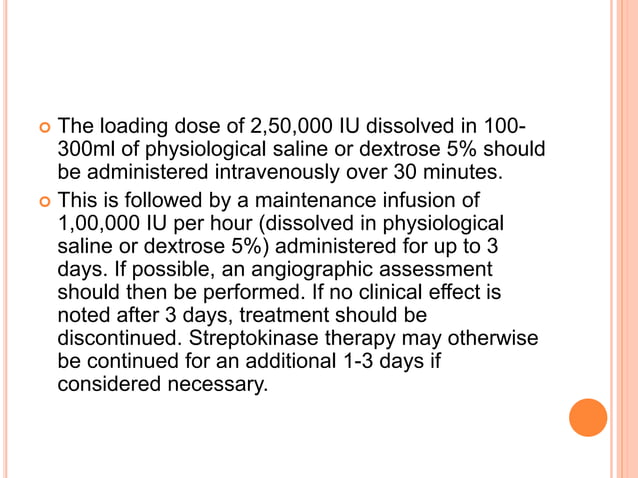 The loading dose of 2,50,000 IU dissolved in 100-300ml of physiological saline or dextrose 5% should be administered intravenously over 30 minutes.

This is followed by a maintenance infusion of 1,00,000 IU per hour (dissolved in physiological saline or dextrose 5%) administered for up to 3 days. If possible, an angiographic assessment should then be performed. If no clinical effect is noted after 3 days, treatment should be discontinued. Streptokinase therapy may otherwise be continued for an additional 1-3 days if considered necessary.